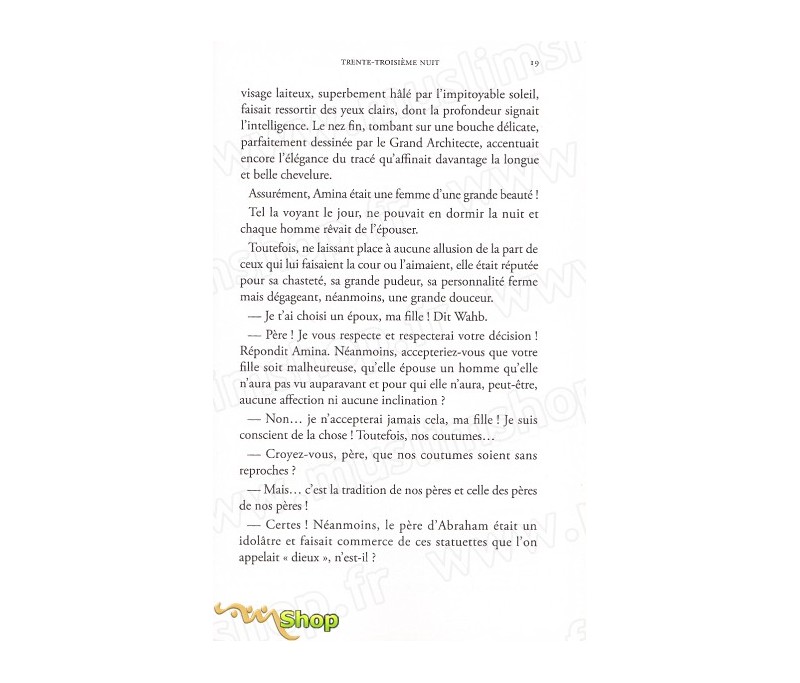 TRENTE-TROISIÈME NUIT 19

visage laiteux, superbement hâlé par l'impitoyable soleil, faisait ressortir des yeux clairs, dont la profondeur signait l'intelligence. Le nez fin, tombant sur une bouche délicate, parfaitement dessinée par le Grand Architecte, accentuait encore l'élégance du tracé qu'affinait davantage la longue et belle chevelure.

Assurément, Amina était une femme d'une grande beauté !

Tel la voyant le jour, ne pouvait en dormir la nuit et chaque homme rêvait de l'épouser.

Toutefois, ne laissant place à aucune allusion de la part de ceux qui lui faisaient la cour ou l'aimaient, elle était réputée pour sa chasteté, sa grande pudeur, sa personnalité ferme mais dégageant, néanmoins, une grande douceur.

— Je t'ai choisi un époux, ma fille ! Dit Wahb.

— Père ! Je vous respecte et respecterai votre décision ! Répondit Amina. Néanmoins, accepteriez-vous que votre fille soit malheureuse, qu'elle épouse un homme qu'elle n'aura pas vu auparavant et pour qui elle n'aura, peut-être, aucune affection ni aucune inclination ?

— Non… je n'accepterai jamais cela, ma fille ! Je suis conscient de la chose ! Toutefois, nos coutumes…

— Croyez-vous, père, que nos coutumes soient sans reproches ?

— Mais… c'est la tradition de nos pères et celle des pères de nos pères !

— Certes ! Néanmoins, le père d'Abraham était un idolâtre et faisait commerce de ces statuettes que l'on appelait « dieux », n'est-il ?

Shop